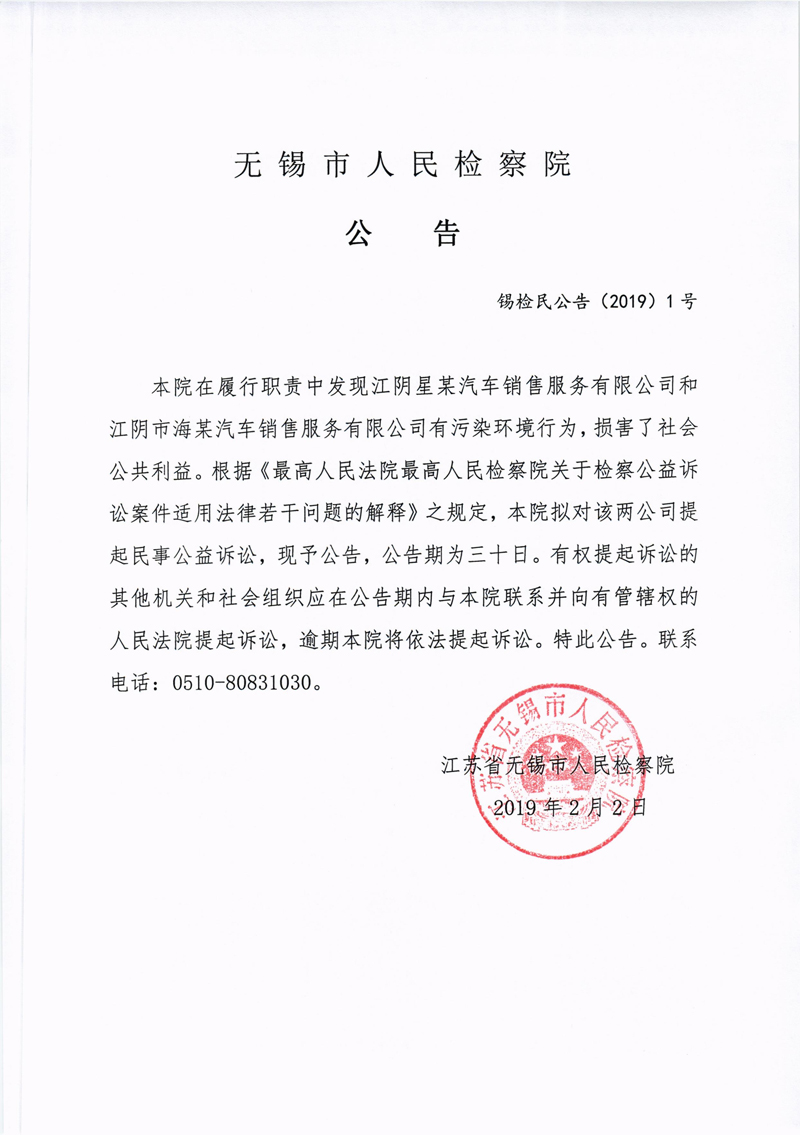 无锡市人民检察院

公　告

锡检民公告（2019）1号

本院在履行职责中发现江阴星某汽车销售服务有限公司和江阴市海某汽车销售服务有限公司有污染环境行为，损害了社会公共利益。根据《最高人民法院最高人民检察院关于检察公益诉讼案件适用法律若干问题的解释》之规定，本院拟对该两公司提起民事公益诉讼，现予公告，公告期为三十日。有权提起诉讼的其他机关和社会组织应在公告期内与本院联系并向有管辖权的人民法院提起诉讼，逾期本院将依法提起诉讼。特此公告。联系电话：0510-80831030。

江苏省无锡市人民检察院
2019年2月2日

江苏省无锡市人民检察院